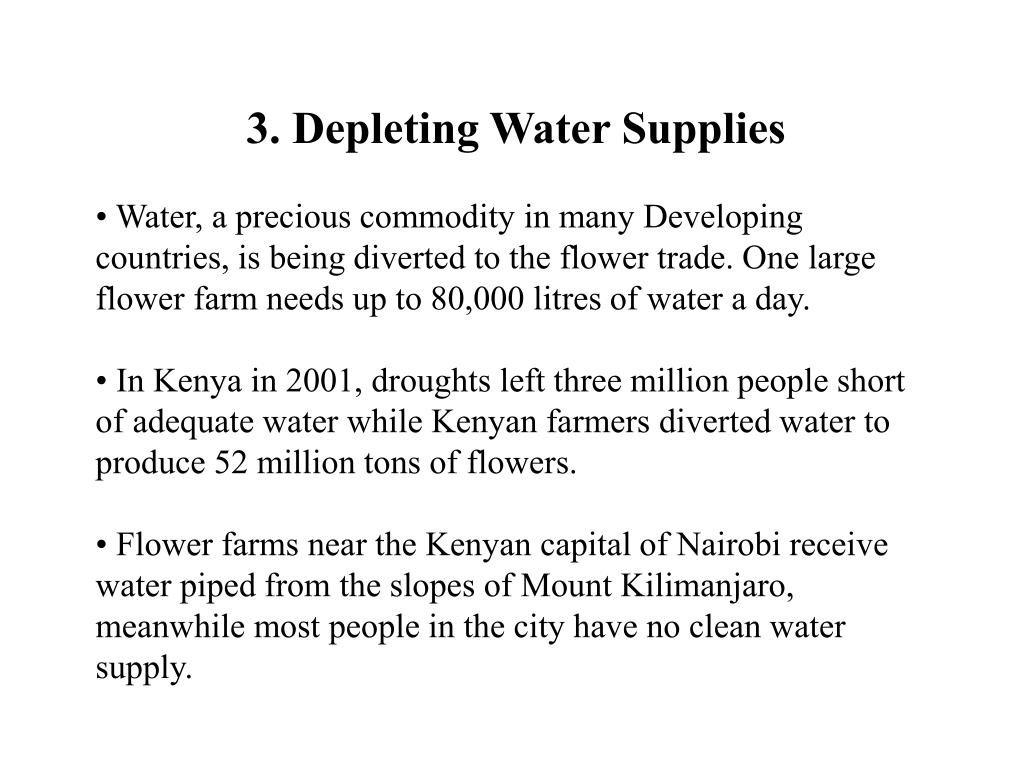 3. Depleting Water Supplies

• Water, a precious commodity in many Developing countries, is being diverted to the flower trade. One large flower farm needs up to 80,000 litres of water a day.

• In Kenya in 2001, droughts left three million people short of adequate water while Kenyan farmers diverted water to produce 52 million tons of flowers.

• Flower farms near the Kenyan capital of Nairobi receive water piped from the slopes of Mount Kilimanjaro, meanwhile most people in the city have no clean water supply.